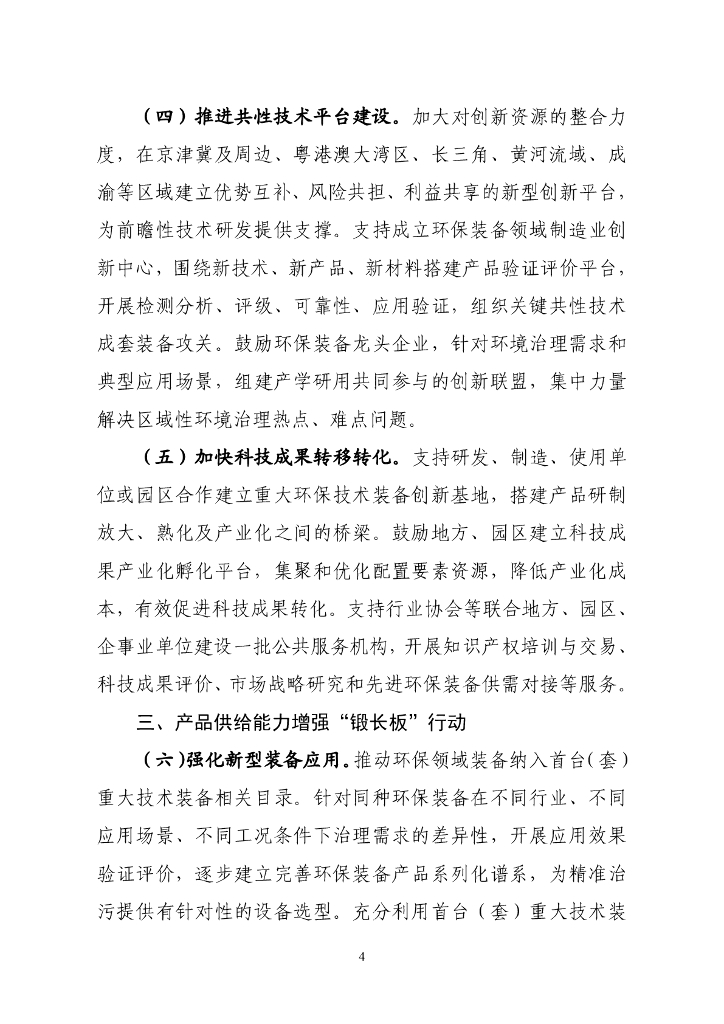 （四）推进共性技术平台建设。加大对创新资源的整合力度，在京津冀及周边、粤港澳大湾区、长三角、黄河流域、成渝等区域建立优势互补、风险共担、利益共享的新型创新平台，为前瞻性技术研发提供支撑。支持成立环保装备领域制造业创新中心，围绕新技术、新产品、新材料搭建产品验证评价平台，开展检测分析、评级、可靠性、应用验证，组织关键共性技术成套装备攻关。鼓励环保装备龙头企业，针对环境治理需求和典型应用场景，组建产学研用共同参与的创新联盟，集中力量解决区域性环境治理热点、难点问题。

（五）加快科技成果转移转化。支持研发、制造、使用单位或园区合作建立重大环保技术装备创新基地，搭建产品研制放大、熟化及产业化之间的桥梁。鼓励地方、园区建立科技成果产业化孵化平台，集聚和优化配置要素资源，降低产业化成本，有效促进科技成果转化。支持行业协会等联合地方、园区、企事业单位建设一批公共服务机构，开展知识产权培训与交易、科技成果评价、市场战略研究和先进环保装备供需对接等服务。

三、产品供给能力增强“锻长板”行动

（六）强化新型装备应用。推动环保领域装备纳入首台（套）重大技术装备相关目录。针对同种环保装备在不同行业、不同应用场景、不同工况条件下治理需求的差异性，开展应用效果验证评价，逐步建立完善环保装备产品系列化谱系，为精准治污提供有针对性的设备选型。充分利用首台（套）重大技术装

4